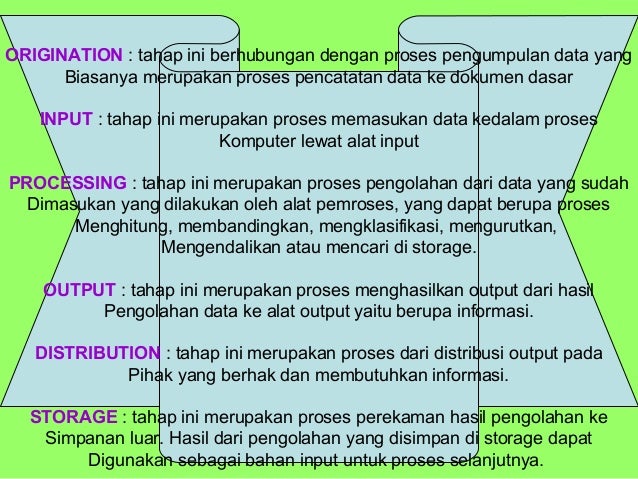 ORIGINATION : tahap ini berhubungan dengan proses pengumpulan data yang Biasanya merupakan proses pencatatan data ke dokumen dasar

INPUT : tahap ini merupakan proses memasukan data kedalam proses Komputer lewat alat input

PROCESSING : tahap ini merupakan proses pengolahan dari data yang sudah Dimasukan yang dilakukan oleh alat pemroses, yang dapat berupa proses Menghitung, membandingkan, mengklasifikasi, mengurutkan, Mengendalikan atau mencari di storage.

OUTPUT : tahap ini merupakan proses menghasilkan output dari hasil Pengolahan data ke alat output yaitu berupa informasi.

DISTRIBUTION : tahap ini merupakan proses dari distribusi output pada Pihak yang berhak dan membutuhkan informasi.

STORAGE : tahap ini merupakan proses perekaman hasil pengolahan ke Simpanan luar. Hasil dari pengolahan yang disimpan di storage dapat Digunakan sebagai bahan input untuk proses selanjutnya.